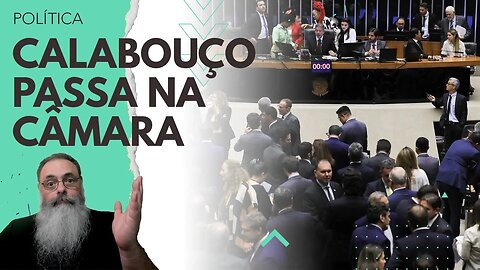 POLÍTICA

CALABOUÇO PASSA NA CÂMARA

00:00